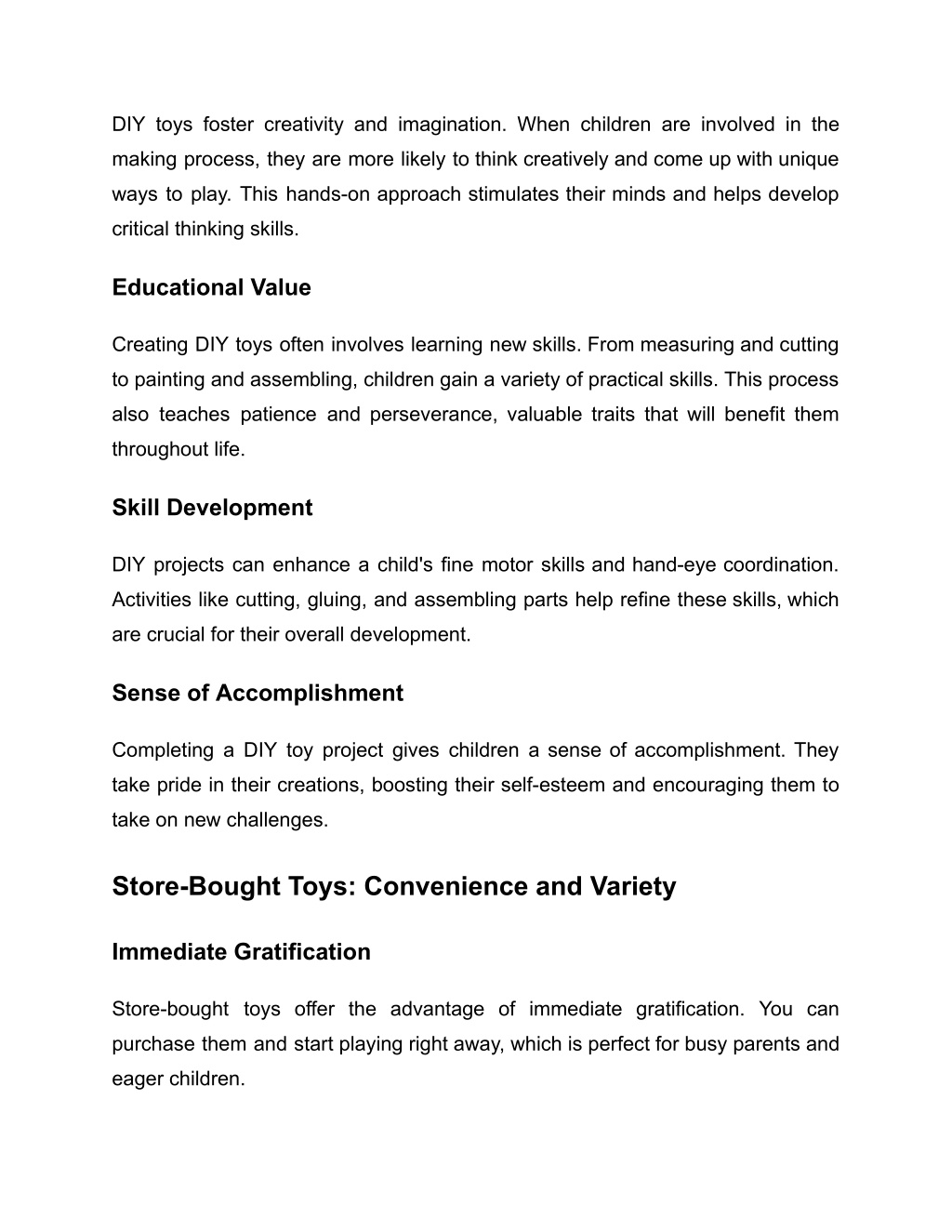 DIY toys foster creativity and imagination. When children are involved in the making process, they are more likely to think creatively and come up with unique ways to play. This hands-on approach stimulates their minds and helps develop critical thinking skills.

Educational Value

Creating DIY toys often involves learning new skills. From measuring and cutting to painting and assembling, children gain a variety of practical skills. This process also teaches patience and perseverance, valuable traits that will benefit them throughout life.

Skill Development

DIY projects can enhance a child's fine motor skills and hand-eye coordination. Activities like cutting, gluing, and assembling parts help refine these skills, which are crucial for their overall development.

Sense of Accomplishment

Completing a DIY toy project gives children a sense of accomplishment. They take pride in their creations, boosting their self-esteem and encouraging them to take on new challenges.

Store-Bought Toys: Convenience and Variety

Immediate Gratification

Store-bought toys offer the advantage of immediate gratification. You can purchase them and start playing right away, which is perfect for busy parents and eager children.